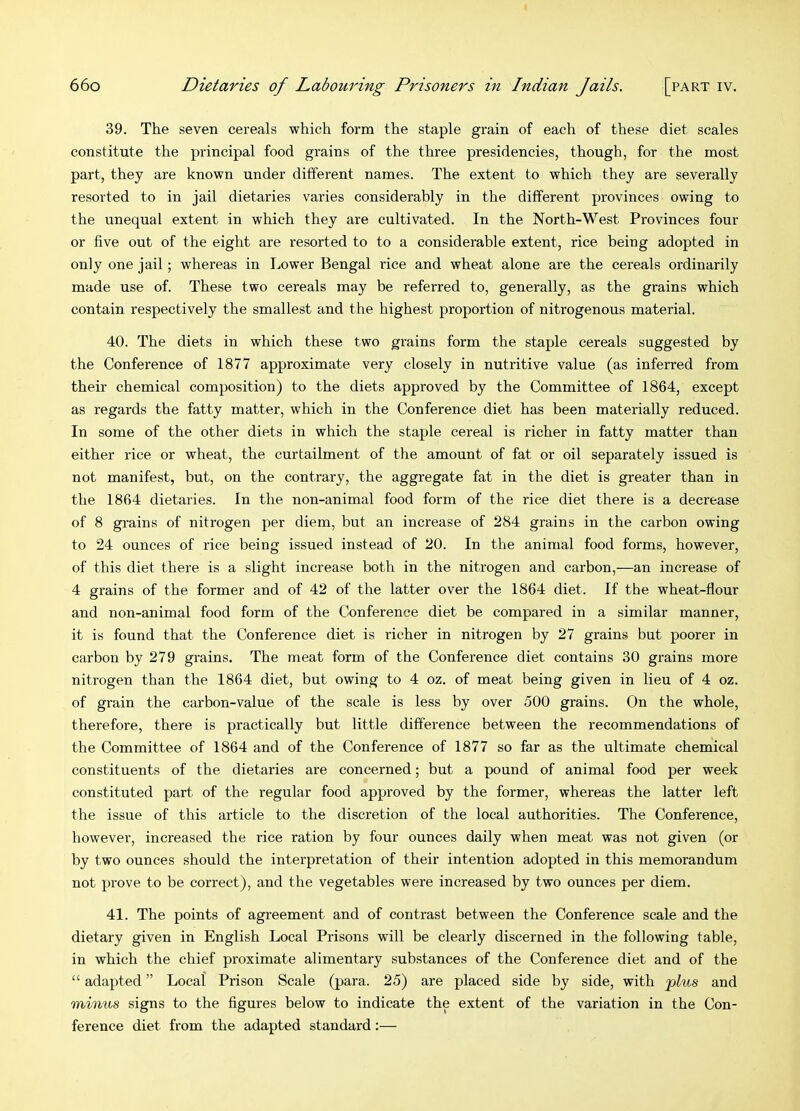 660 Dietaries of Labouring Prisoners in Indian Jails. [PART IV.

39. The seven cereals which form the staple grain of each of these diet scales constitute the principal food grains of the three presidencies, though, for the most part, they are known under different names. The extent to which they are severally resorted to in jail dietaries varies considerably in the different provinces owing to the unequal extent in which they are cultivated. In the North-West Provinces four or five out of the eight are resorted to to a considerable extent, rice being adopted in only one jail; whereas in Lower Bengal rice and wheat alone are the cereals ordinarily made use of. These two cereals may be referred to, generally, as the grains which contain respectively the smallest and the highest proportion of nitrogenous material.

40. The diets in which these two grains form the staple cereals suggested by the Conference of 1877 approximate very closely in nutritive value (as inferred from their chemical composition) to the diets approved by the Committee of 1864, except as regards the fatty matter, which in the Conference diet has been materially reduced. In some of the other diets in which the staple cereal is richer in fatty matter than either rice or wheat, the curtailment of the amount of fat or oil separately issued is not manifest, but, on the contrary, the aggregate fat in the diet is greater than in the 1864 dietaries. In the non-animal food form of the rice diet there is a decrease of 8 grains of nitrogen per diem, but an increase of 284 grains in the carbon owing to 24 ounces of rice being issued instead of 20. In the animal food forms, however, of this diet there is a slight increase both in the nitrogen and carbon,—an increase of 4 grains of the former and of 42 of the latter over the 1864 diet. If the wheat-flour and non-animal food form of the Conference diet be compared in a similar manner, it is found that the Conference diet is richer in nitrogen by 27 grains but poorer in carbon by 279 grains. The meat form of the Conference diet contains 30 grains more nitrogen than the 1864 diet, but owing to 4 oz. of meat being given in lieu of 4 oz. of grain the carbon-value of the scale is less by over 500 grains. On the whole, therefore, there is practically but little difference between the recommendations of the Committee of 1864 and of the Conference of 1877 so far as the ultimate chemical constituents of the dietaries are concerned; but a pound of animal food per week constituted part of the regular food approved by the former, whereas the latter left the issue of this article to the discretion of the local authorities. The Conference, however, increased the rice ration by four ounces daily when meat was not given (or by two ounces should the interpretation of their intention adopted in this memorandum not prove to be correct), and the vegetables were increased by two ounces per diem.

41. The points of agreement and of contrast between the Conference scale and the dietary given in English Local Prisons will be clearly discerned in the following table, in which the chief proximate alimentary substances of the Conference diet and of the "adapted" Local Prison Scale (para. 25) are placed side by side, with plus and minus signs to the figures below to indicate the extent of the variation in the Conference diet from the adapted standard:—